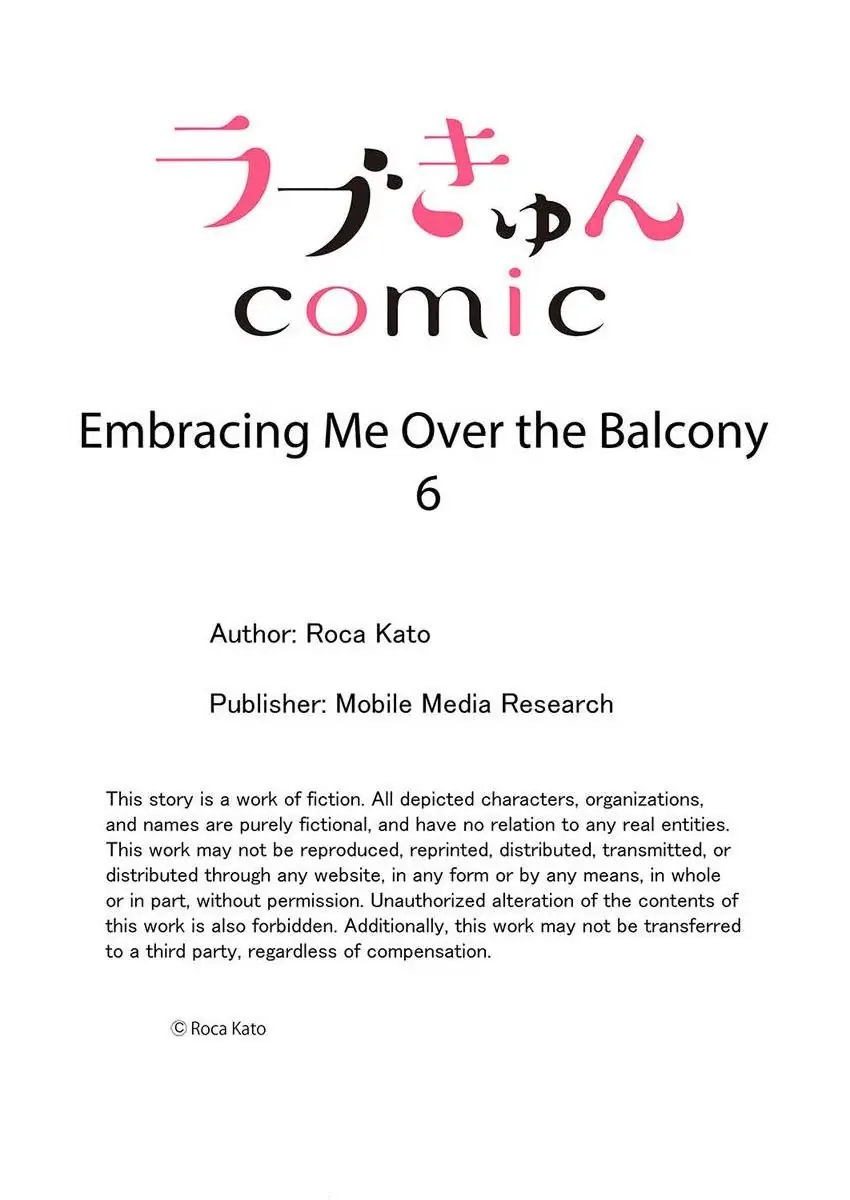 ラブきゅん
comic

Embracing Me Over the Balcony
6

Author: Roca Kato

Publisher: Mobile Media Research

This story is a work of fiction. All depicted characters, organizations, and names are purely fictional, and have no relation to any real entities. This work may not be reproduced, reprinted, distributed, transmitted, or distributed through any website, in any form or by any means, in whole or in part, without permission. Unauthorized alteration of the contents of this work is also forbidden. Additionally, this work may not be transferred to a third party, regardless of compensation.

© Roca Kato